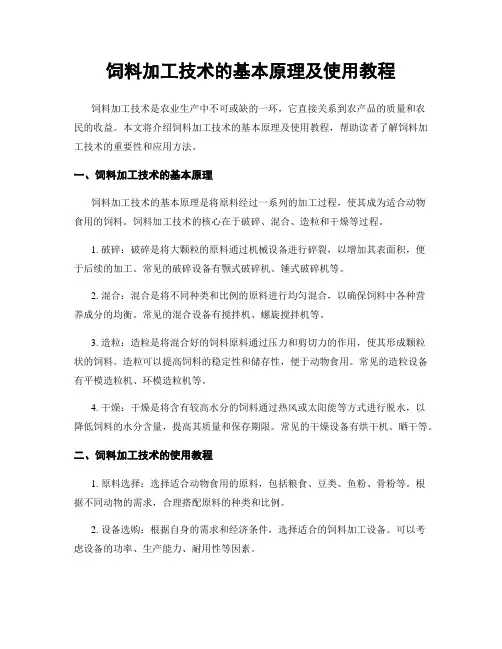 饲料加工技术的基本原理及使用教程

饲料加工技术是农业生产中不可或缺的一环，它直接关系到农产品的质量和农民的收益。本文将介绍饲料加工技术的基本原理及使用教程，帮助读者了解饲料加工技术的重要性和应用方法。

一、饲料加工技术的基本原理

饲料加工技术的基本原理是将原料经过一系列的加工过程，使其成为适合动物食用的饲料。饲料加工技术的核心在于破碎、混合、造粒和干燥等过程。

1. 破碎：破碎是将大颗粒的原料通过机械设备进行碎裂，以增加其表面积，便于后续的加工。常见的破碎设备有颚式破碎机、锤式破碎机等。

2. 混合：混合是将不同种类和比例的原料进行均匀混合，以确保饲料中各种营养成分的均衡。常见的混合设备有搅拌机、螺旋搅拌机等。

3. 造粒：造粒是将混合好的饲料原料通过压力和剪切力的作用，使其形成颗粒状的饲料。造粒可以提高饲料的稳定性和储存性，便于动物食用。常见的造粒设备有平模造粒机、环模造粒机等。

4. 干燥：干燥是将含有较高水分的饲料通过热风或太阳能等方式进行脱水，以降低饲料的水分含量，提高其质量和保存期限。常见的干燥设备有烘干机、晒干等。

二、饲料加工技术的使用教程

1. 原料选择：选择适合动物食用的原料，包括粮食、豆类、鱼粉、骨粉等。根据不同动物的需求，合理搭配原料的种类和比例。

2. 设备选购：根据自身的需求和经济条件，选择适合的饲料加工设备。可以考虑设备的功率、生产能力、耐用性等因素。